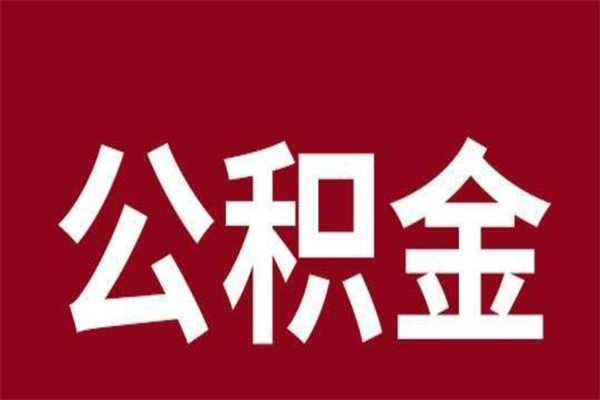 公积金